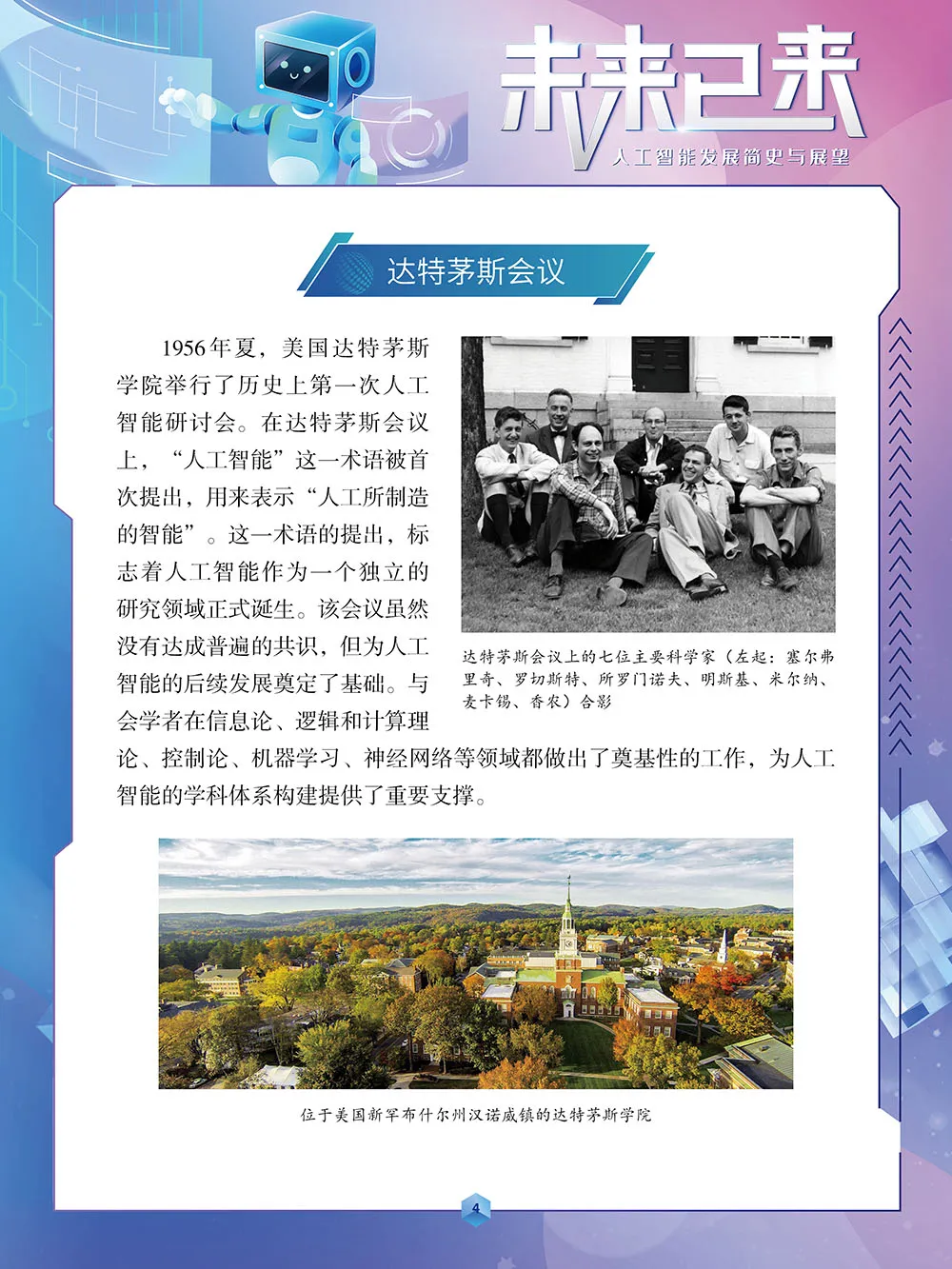 未来已来
人工智能发展简史与展望

达特茅斯会议

1956年夏，美国达特茅斯学院举行了历史上第一次人工智能研讨会。在达特茅斯会议上，“人工智能”这一术语被首次提出，用来表示“人工所制造的智能”。这一术语的提出，标志着人工智能作为一个独立的研究领域正式诞生。该会议虽然没有达成普遍的共识，但为人工智能的后续发展奠定了基础。与会学者在信息论、逻辑和计算理论、控制论、机器学习、神经网络等领域都做出了奠基性的工作，为人工智能的学科体系构建提供了重要支撑。

达特茅斯会议上的七位主要科学家（左起：塞尔弗里奇、罗切斯特、所罗门诺夫、明斯基、米尔纳、麦卡锡、香农）合影

位于美国新罕布什尔州汉诺威镇的达特茅斯学院

4